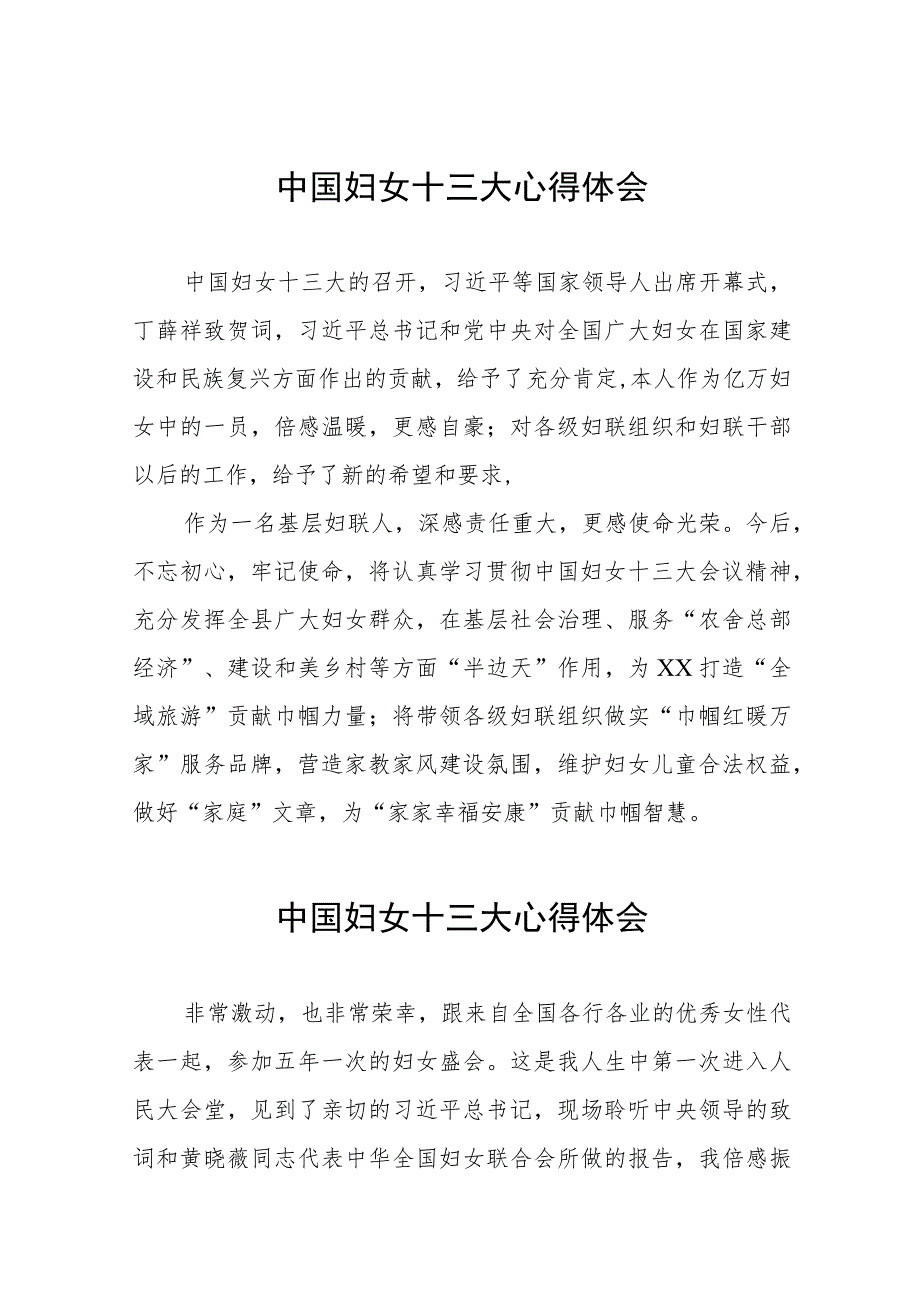 中国妇女十三大心得体会

中国妇女十三大的召开，习近平等国家领导人出席开幕式，丁薛祥致贺词，习近平总书记和党中央对全国广大妇女在国家建设和民族复兴方面作出的贡献，给予了充分肯定,本人作为亿万妇女中的一员，倍感温暖，更感自豪；对各级妇联组织和妇联干部以后的工作，给予了新的希望和要求,

作为一名基层妇联人，深感责任重大，更感使命光荣。今后，不忘初心，牢记使命，将认真学习贯彻中国妇女十三大会议精神，充分发挥全县广大妇女群众，在基层社会治理、服务“农舍总部经济”、建设和美乡村等方面“半边天”作用，为XX打造“全域旅游”贡献巾帼力量；将带领各级妇联组织做实“巾帼红暖万家”服务品牌，营造家教家风建设氛围，维护妇女儿童合法权益，做好“家庭”文章，为“家家幸福安康”贡献巾帼智慧。

中国妇女十三大心得体会

非常激动，也非常荣幸，跟来自全国各行各业的优秀女性代表一起，参加五年一次的妇女盛会。这是我人生中第一次进入人民大会堂，见到了亲切的习近平总书记，现场聆听中央领导的致词和黄晓薇同志代表中华全国妇女联合会所做的报告，我倍感振